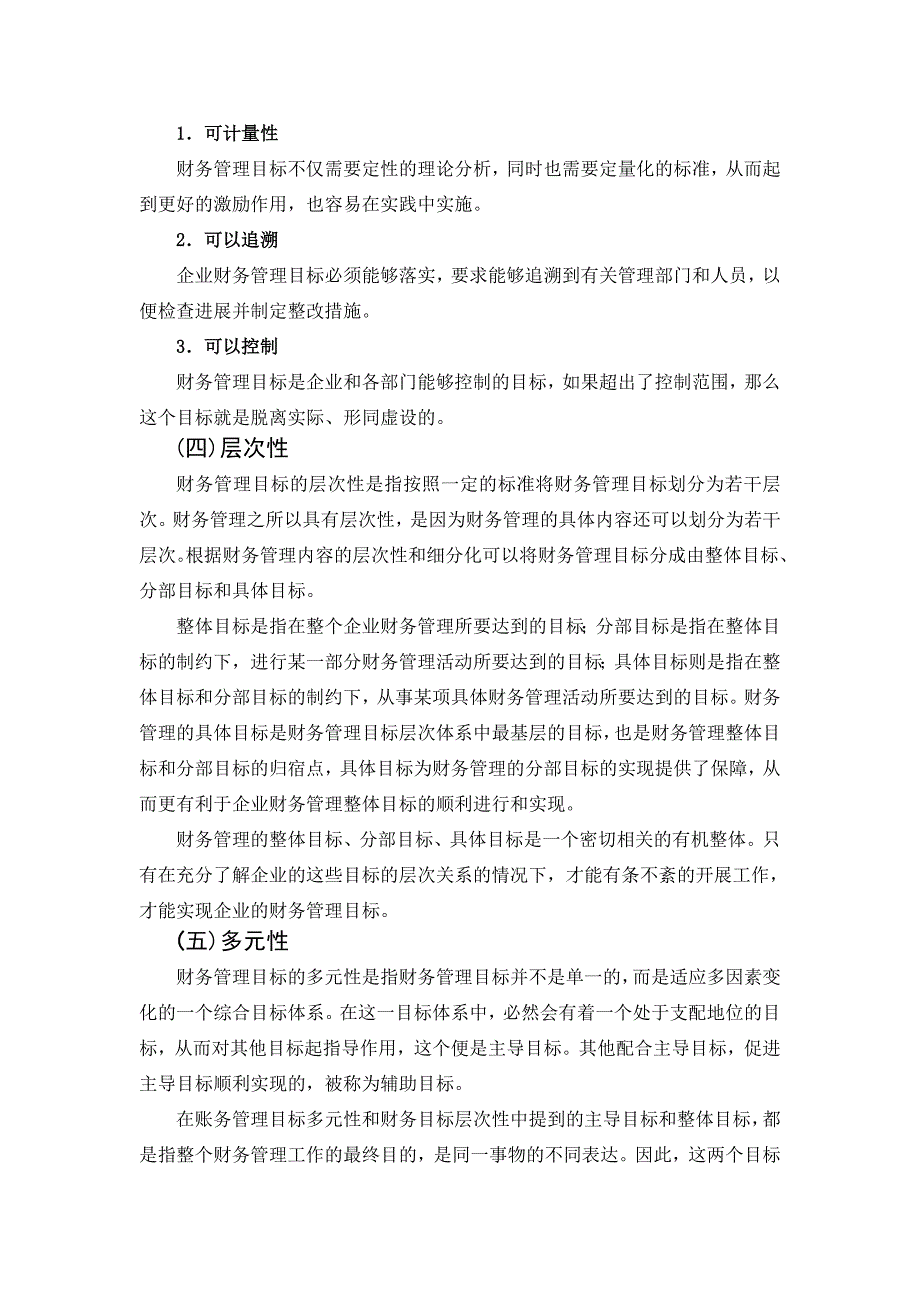 1．可计量性

财务管理目标不仅需要定性的理论分析，同时也需要定量化的标准，从而起到更好的激励作用，也容易在实践中实施。

2．可以追溯

企业财务管理目标必须能够落实，要求能够追溯到有关管理部门和人员，以便检查进展并制定整改措施。

3．可以控制

财务管理目标是企业和各部门能够控制的目标，如果超出了控制范围，那么这个目标就是脱离实际、形同虚设的。

(四)层次性

财务管理目标的层次性是指按照一定的标准将财务管理目标划分为若干层次。财务管理之所以具有层次性，是因为财务管理的具体内容还可以划分为若干层次。根据财务管理内容的层次性和细分化可以将财务管理目标分成由整体目标、分部目标和具体目标。

整体目标是指在整个企业财务管理所要达到的目标；分部目标是指在整体目标的制约下，进行某一部分财务管理活动所要达到的目标；具体目标则是指在整体目标和分部目标的制约下，从事某项具体财务管理活动所要达到的目标。财务管理的具体目标是财务管理目标层次体系中最基层的目标，也是财务管理整体目标和分部目标的归宿点，具体目标为财务管理的分部目标的实现提供了保障，从而更有利于企业财务管理整体目标的顺利进行和实现。

财务管理的整体目标、分部目标、具体目标是一个密切相关的有机整体。只有在充分了解企业的这些目标的层次关系的情况下，才能有条不紊的开展工作，才能实现企业的财务管理目标。

(五)多元性

财务管理目标的多元性是指财务管理目标并不是单一的，而是适应多因素变化的一个综合目标体系。在这一目标体系中，必然会有着一个处于支配地位的目标，从而对其他目标起指导作用，这个便是主导目标。其他配合主导目标，促进主导目标顺利实现的，被称为辅助目标。

在账务管理目标多元性和财务目标层次性中提到的主导目标和整体目标，都是指整个财务管理工作的最终目的，是同一事物的不同表达。因此，这两个目标